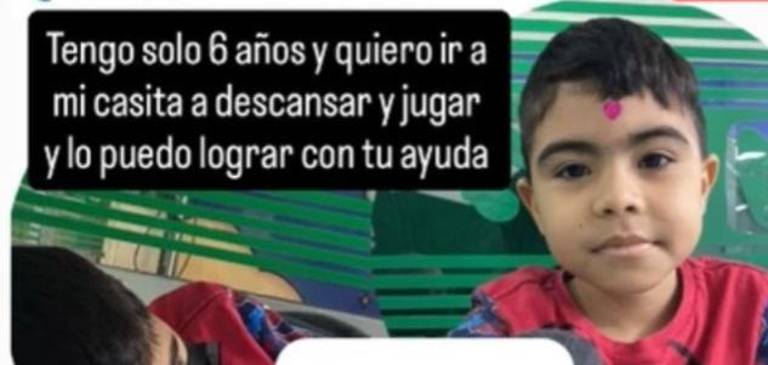 Tengo solo 6 años y quiero ir a mi casita a descansar y jugar y lo puedo lograr con tu ayuda